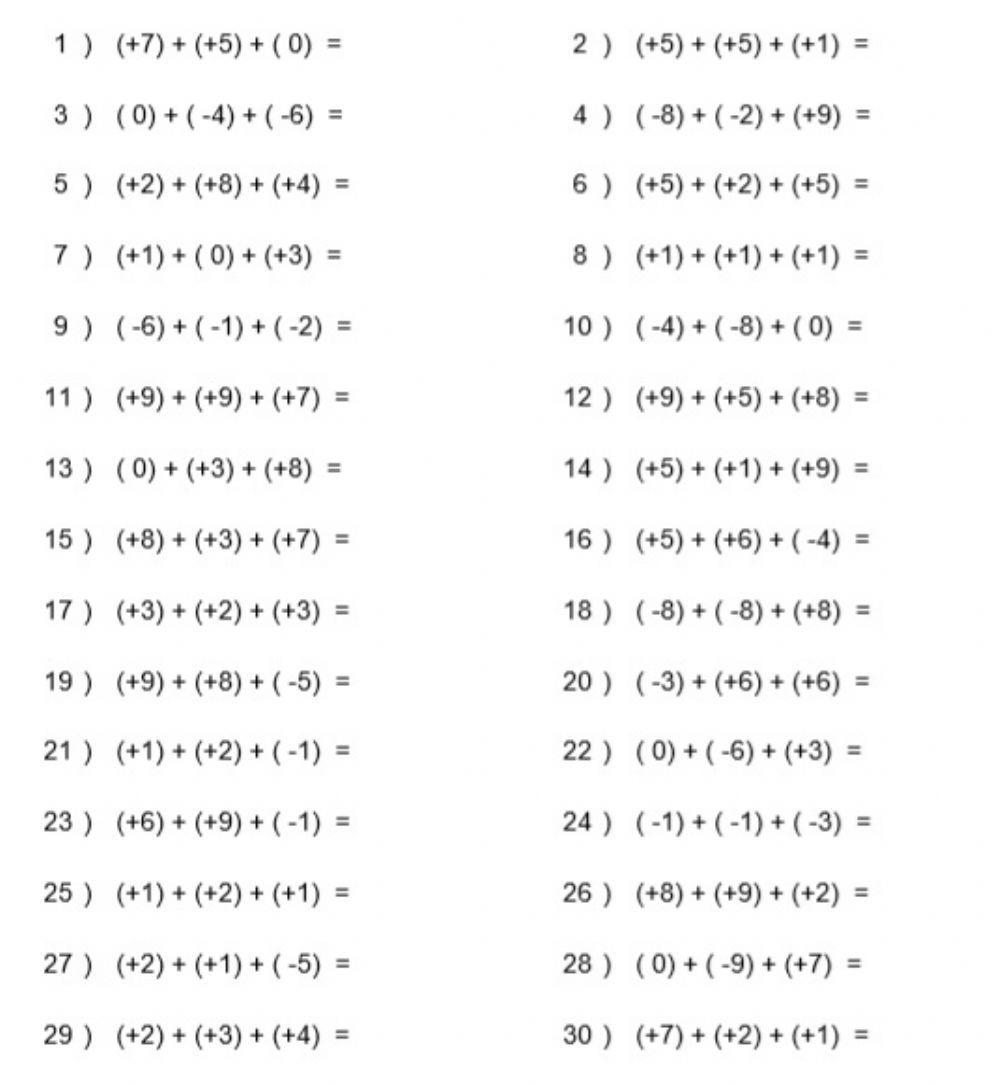 1 ) $(+7) + (+5) + (0) =$

2 ) $(+5) + (+5) + (+1) =$

3 ) $(0) + (-4) + (-6) =$

4 ) $(-8) + (-2) + (+9) =$

5 ) $(+2) + (+8) + (+4) =$

6 ) $(+5) + (+2) + (+5) =$

7 ) $(+1) + (0) + (+3) =$

8 ) $(+1) + (+1) + (+1) =$

9 ) $(-6) + (-1) + (-2) =$

10 ) $(-4) + (-8) + (0) =$

11 ) $(+9) + (+9) + (+7) =$

12 ) $(+9) + (+5) + (+8) =$

13 ) $(0) + (+3) + (+8) =$

14 ) $(+5) + (+1) + (+9) =$

15 ) $(+8) + (+3) + (+7) =$

16 ) $(+5) + (+6) + (-4) =$

17 ) $(+3) + (+2) + (+3) =$

18 ) $(-8) + (-8) + (+8) =$

19 ) $(+9) + (+8) + (-5) =$

20 ) $(-3) + (+6) + (+6) =$

21 ) $(+1) + (+2) + (-1) =$

22 ) $(0) + (-6) + (+3) =$

23 ) $(+6) + (+9) + (-1) =$

24 ) $(-1) + (-1) + (-3) =$

25 ) $(+1) + (+2) + (+1) =$

26 ) $(+8) + (+9) + (+2) =$

27 ) $(+2) + (+1) + (-5) =$

28 ) $(0) + (-9) + (+7) =$

29 ) $(+2) + (+3) + (+4) =$

30 ) $(+7) + (+2) + (+1) =$